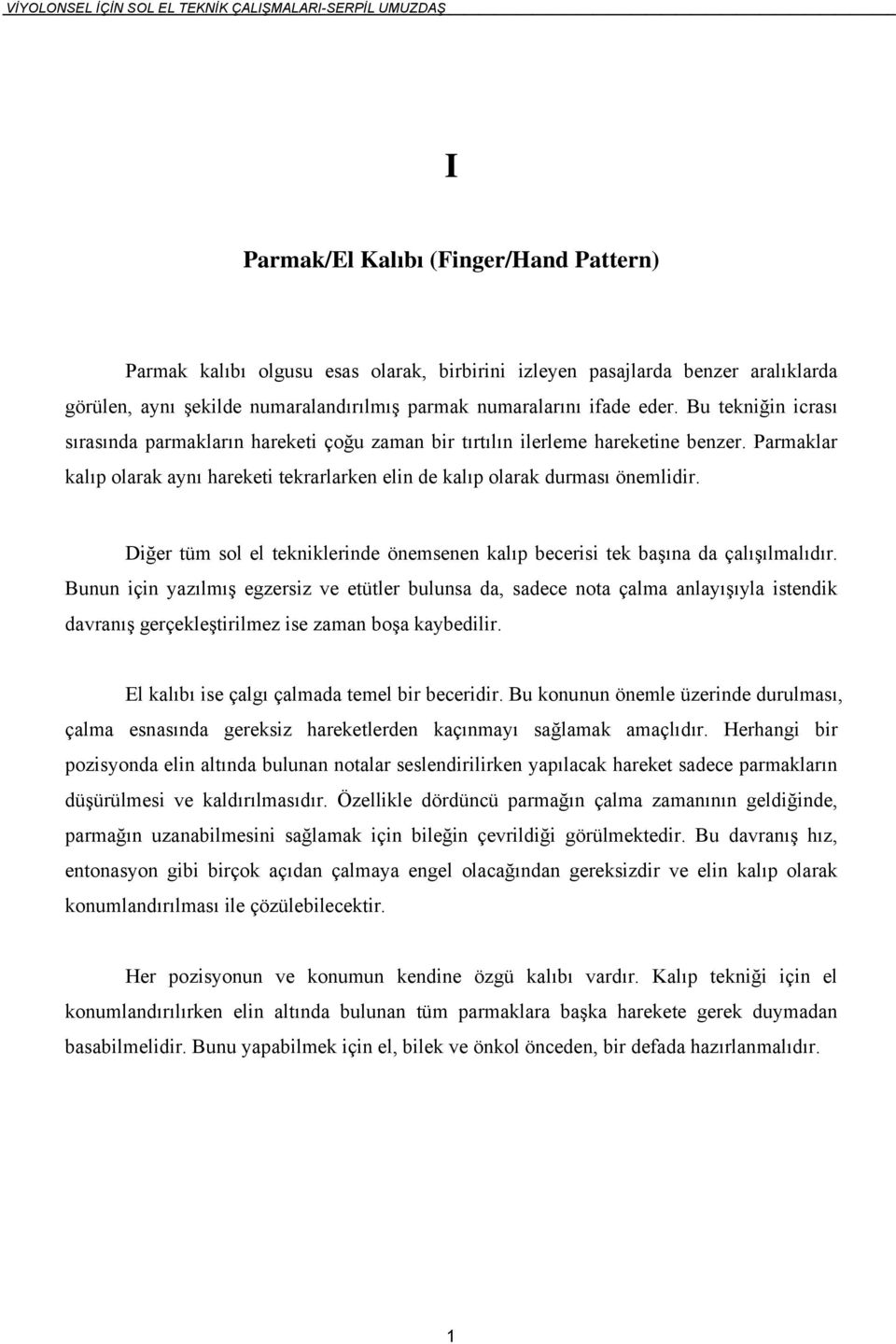 VİYOLONSEL İÇİN SOL EL TEKNİK ÇALIŞMALARI-SERPİL UMUZDAŞ

I

Parmak/El Kalıbı (Finger/Hand Pattern)

Parmak kalıbı olgusu esas olarak, birbirini izleyen pasajlarda benzer aralıklarda görülen, aynı şekilde numaralandırılmış parmak numaralarını ifade eder. Bu tekniğin icrası sırasında parmakların hareketi çoğu zaman bir tırtılın ilerleme hareketine benzer. Parmaklar kalıp olarak aynı hareketi tekrarlarken elin de kalıp olarak durması önemlidir.

Diğer tüm sol el tekniklerinde önemsenen kalıp becerisi tek başına da çalışılmalıdır. Bunun için yazılmış egzersiz ve etütler bulunsa da, sadece nota çalma anlayışıyla istendik davranış gerçekleştirilmez ise zaman boşa kaybedilir.

El kalıbı ise çalgı çalmada temel bir beceridir. Bu konunun önemle üzerinde durulması, çalma esnasında gereksiz hareketlerden kaçınmayı sağlamak amaçlıdır. Herhangi bir pozisyonda elin altında bulunan notalar seslendirilirken yapılacak hareket sadece parmakların düşürülmesi ve kaldırılmasıdır. Özellikle dördüncü parmağın çalma zamanının geldiğinde, parmağın uzanabilmesini sağlamak için bileğin çevrildiği görülmektedir. Bu davranış hız, entonasyon gibi birçok açıdan çalmaya engel olacağından gereksizdir ve elin kalıp olarak konumlandırılması ile çözülebilecektir.

Her pozisyonun ve konumun kendine özgü kalıbı vardır. Kalıp tekniği için el konumlandırılırken elin altında bulunan tüm parmaklara başka harekete gerek duymadan basabilmelidir. Bunu yapabilmek için el, bilek ve önkol önceden, bir defada hazırlanmalıdır.

1